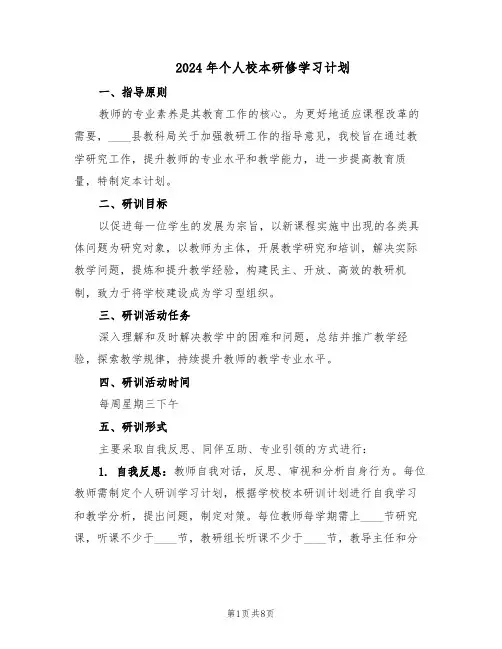 2024年个人校本研修学习计划

一、指导原则

教师的专业素养是其教育工作的核心。为更好地适应课程改革的需要，____县教科局关于加强教研工作的指导意见，我校旨在通过教学研究工作，提升教师的专业水平和教学能力，进一步提高教育质量，特制定本计划。

二、研训目标

以促进每一位学生的发展为宗旨，以新课程实施中出现的各类具体问题为研究对象，以教师为主体，开展教学研究和培训，解决实际教学问题，提炼和提升教学经验，构建民主、开放、高效的教研机制，致力于将学校建设成为学习型组织。

三、研训活动任务

深入理解和及时解决教学中的困难和问题，总结并推广教学经验，探索教学规律，持续提升教师的教学专业水平。

四、研训活动时间

每周星期三下午

五、研训形式

主要采取自我反思、同伴互助、专业引领的方式进行：

1. 自我反思：教师自我对话，反思、审视和分析自身行为。每位教师需制定个人研训学习计划，根据学校校本研训计划进行自我学习和教学分析，提出问题，制定对策。每位教师每学期需上____节研究课，听课不少于____节，教研组长听课不少于____节，教导主任和分

第1页共8页